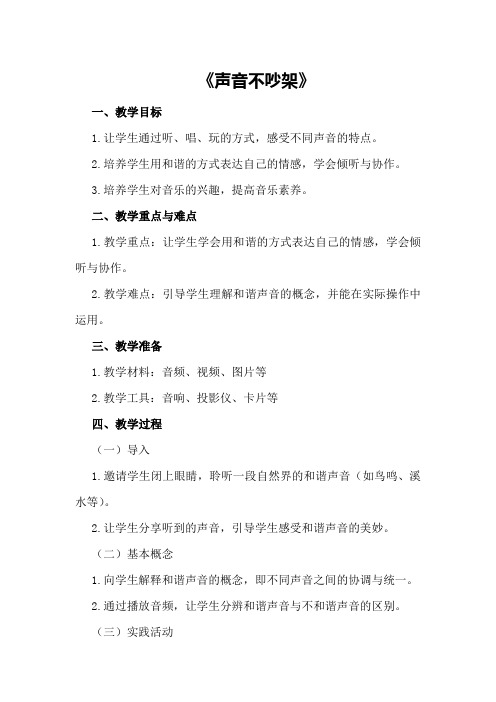 《声音不吵架》

一、教学目标

1.让学生通过听、唱、玩的方式，感受不同声音的特点。

2.培养学生用和谐的方式表达自己的情感，学会倾听与协作。

3.培养学生对音乐的兴趣，提高音乐素养。

二、教学重点与难点

1.教学重点：让学生学会用和谐的方式表达自己的情感，学会倾听与协作。

2.教学难点：引导学生理解和谐声音的概念，并能在实际操作中运用。

三、教学准备

1.教学材料：音频、视频、图片等

2.教学工具：音响、投影仪、卡片等

四、教学过程

（一）导入

1.邀请学生闭上眼睛，聆听一段自然界的和谐声音（如鸟鸣、溪水等）。

2.让学生分享听到的声音，引导学生感受和谐声音的美妙。

（二）基本概念

1.向学生解释和谐声音的概念，即不同声音之间的协调与统一。

2.通过播放音频，让学生分辨和谐声音与不和谐声音的区别。

（三）实践活动